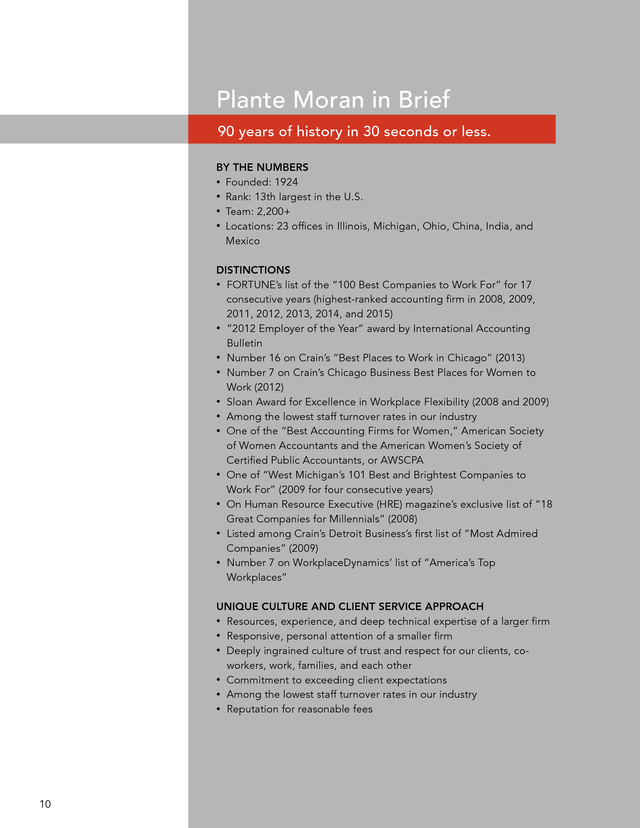 Plante Moran in Brief

90 years of history in 30 seconds or less.

BY THE NUMBERS
• Founded: 1924
• Rank: 13th largest in the U.S.
• Team: 2,200+
• Locations: 23 offices in Illinois, Michigan, Ohio, China, India, and Mexico

DISTINCTIONS
• FORTUNE's list of the "100 Best Companies to Work For" for 17 consecutive years (highest-ranked accounting firm in 2008, 2009, 2011, 2012, 2013, 2014, and 2015)
• "2012 Employer of the Year" award by International Accounting Bulletin
• Number 16 on Crain's "Best Places to Work in Chicago" (2013)
• Number 7 on Crain's Chicago Business Best Places for Women to Work (2012)
• Sloan Award for Excellence in Workplace Flexibility (2008 and 2009)
• Among the lowest staff turnover rates in our industry
• One of the "Best Accounting Firms for Women," American Society of Women Accountants and the American Women's Society of Certified Public Accountants, or AWSCPA
• One of "West Michigan's 101 Best and Brightest Companies to Work For" (2009 for four consecutive years)
• On Human Resource Executive (HRE) magazine's exclusive list of "18 Great Companies for Millennials" (2008)
• Listed among Crain's Detroit Business's first list of "Most Admired Companies" (2009)
• Number 7 on WorkplaceDynamics' list of "America's Top Workplaces"

UNIQUE CULTURE AND CLIENT SERVICE APPROACH
• Resources, experience, and deep technical expertise of a larger firm
• Responsive, personal attention of a smaller firm
• Deeply ingrained culture of trust and respect for our clients, co-workers, work, families, and each other
• Commitment to exceeding client expectations
• Among the lowest staff turnover rates in our industry
• Reputation for reasonable fees

10